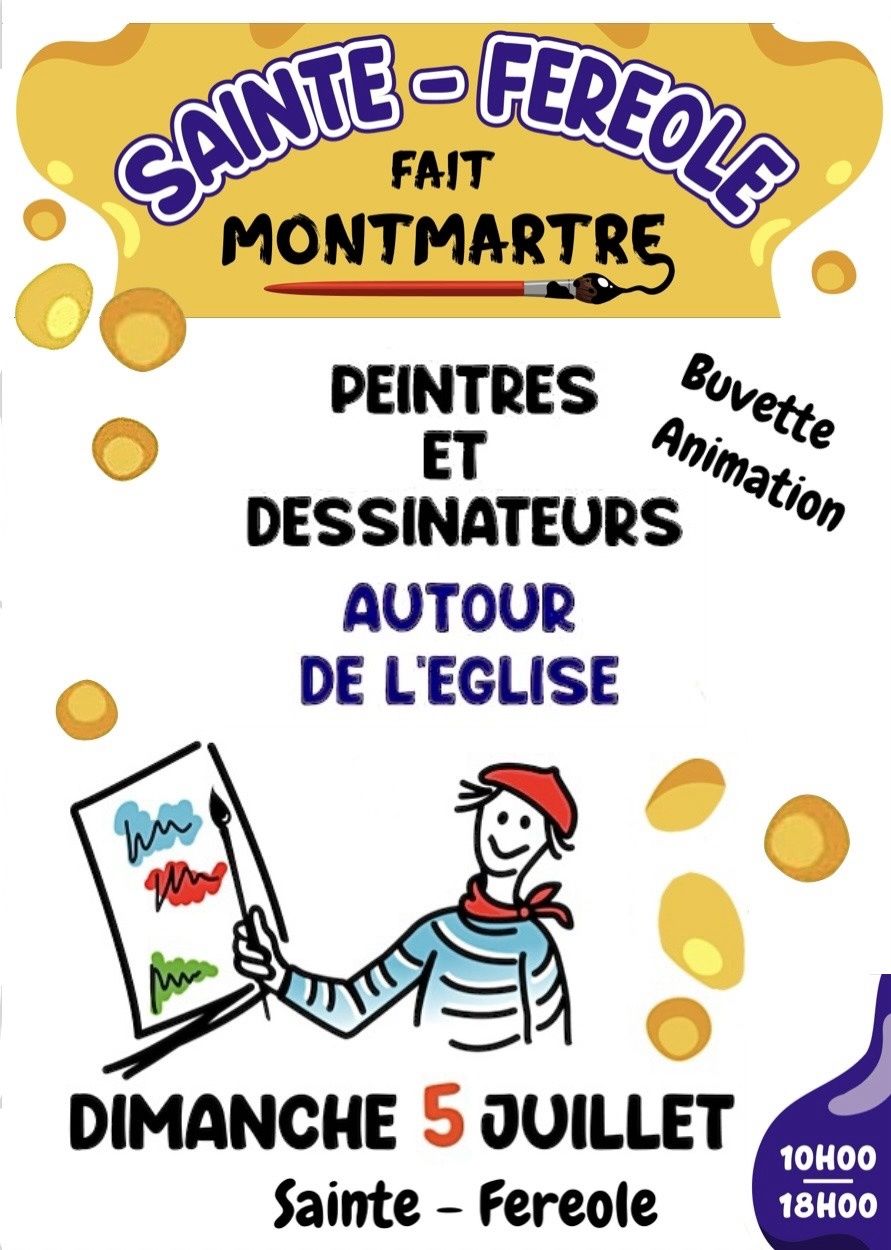 SAINTE - FEREOLE
FAIT
MONTMARTRE

PEINTRES
ET
DESSINATEURS

Buvette
Animation

AUTOUR
DE L'EGLISE

DIMANCHE 5 JUILLET
Sainte - Fereole

10H00
18H00